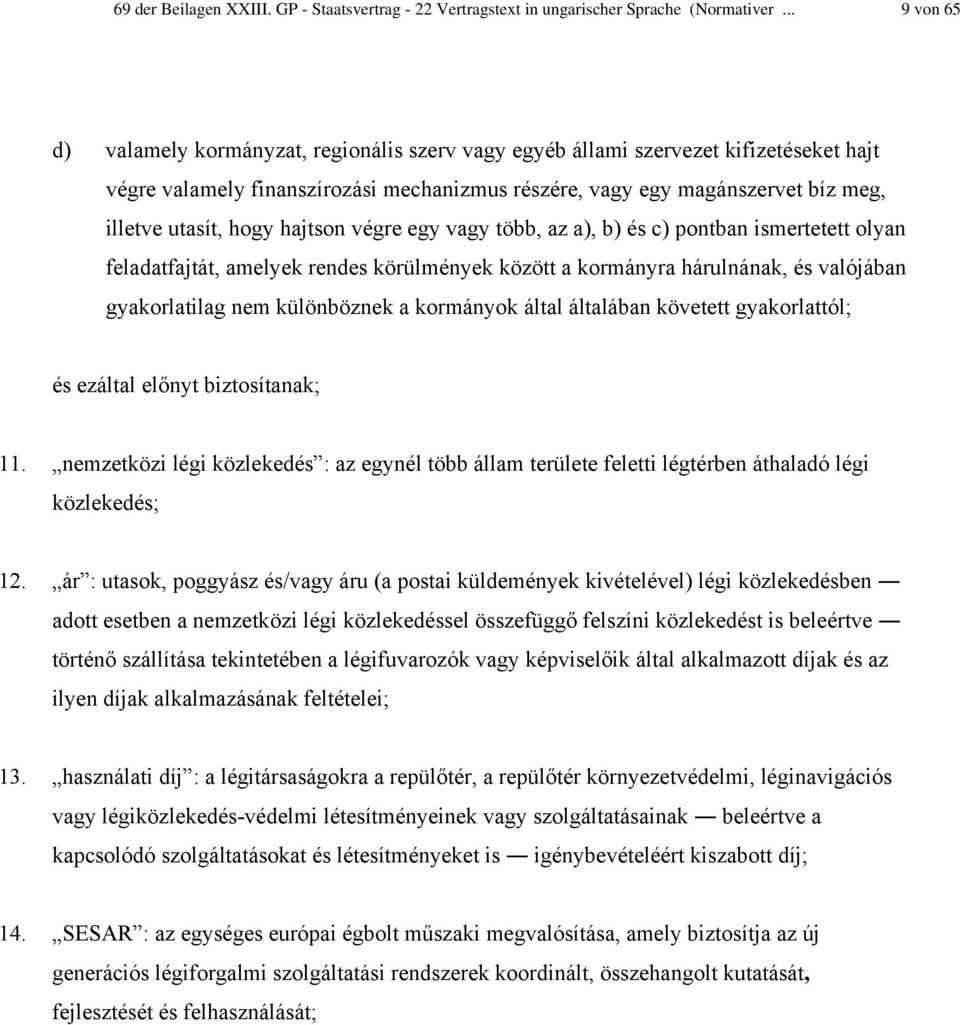 69 der Beilagen XXIII. GP - Staatsvertrag - 22 Vertragstext in ungarischer Sprache (Normativer ... 9 von 65

d) valamely kormányzat, regionális szerv vagy egyéb állami szervezet kifizetéseket hajt végre valamely finanszírozási mechanizmus részére, vagy egy magánszervet bíz meg, illetve utasít, hogy hajtson végre egy vagy több, az a), b) és c) pontban ismertetett olyan feladatfajtát, amelyek rendes körülmények között a kormányra hárulnának, és valójában gyakorlatilag nem különböznek a kormányok által általában követett gyakorlattól;

és ezáltal előnyt biztosítanak;

11. „nemzetközi légi közlekedés”: az egynél több állam területe feletti légtérben áthaladó légi közlekedés;

12. „ár”: utasok, poggyász és/vagy áru (a postai küldemények kivételével) légi közlekedésben — adott esetben a nemzetközi légi közlekedéssel összefüggő felszíni közlekedést is beleértve — történő szállítása tekintetében a légifuvarozók vagy képviselőik által alkalmazott díjak és az ilyen díjak alkalmazásának feltételei;

13. „használati díj”: a légitársaságokra a repülőtér, a repülőtér környezetvédelmi, léginavigációs vagy légiközlekedés-védelmi létesítményeinek vagy szolgáltatásainak — beleértve a kapcsolódó szolgáltatásokat és létesítményeket is — igénybevételéért kiszabott díj;

14. „SESAR”: az egységes európai égbolt műszaki megvalósítása, amely biztosítja az új generációs légiforgalmi szolgáltatási rendszerek koordinált, összehangolt kutatását, fejlesztését és felhasználását;